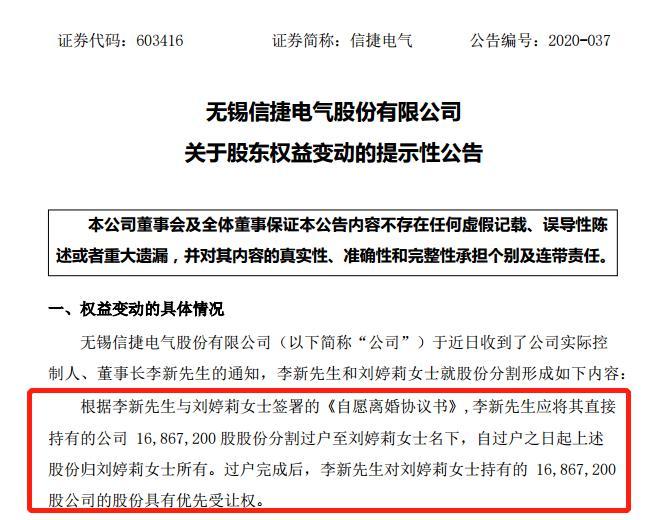 证券代码：603416　　证券简称：信捷电气　　公告编号：2020-037

无锡信捷电气股份有限公司
关于股东权益变动的提示性公告

本公司董事会及全体董事保证本公告内容不存在任何虚假记载、误导性陈述或者重大遗漏，并对其内容的真实性、准确性和完整性承担个别及连带责任。

一、权益变动的具体情况

无锡信捷电气股份有限公司（以下简称“公司”）于近日收到了公司实际控制人、董事长李新先生的通知，李新先生和刘婷莉女士就股份分割形成如下内容：

根据李新先生与刘婷莉女士签署的《自愿离婚协议书》，李新先生应将其直接持有的公司 16,867,200 股股份分割过户至刘婷莉女士名下，自过户之日起上述股份归刘婷莉女士所有。过户完成后，李新先生对刘婷莉女士持有的 16,867,200 股公司的股份具有优先受让权。